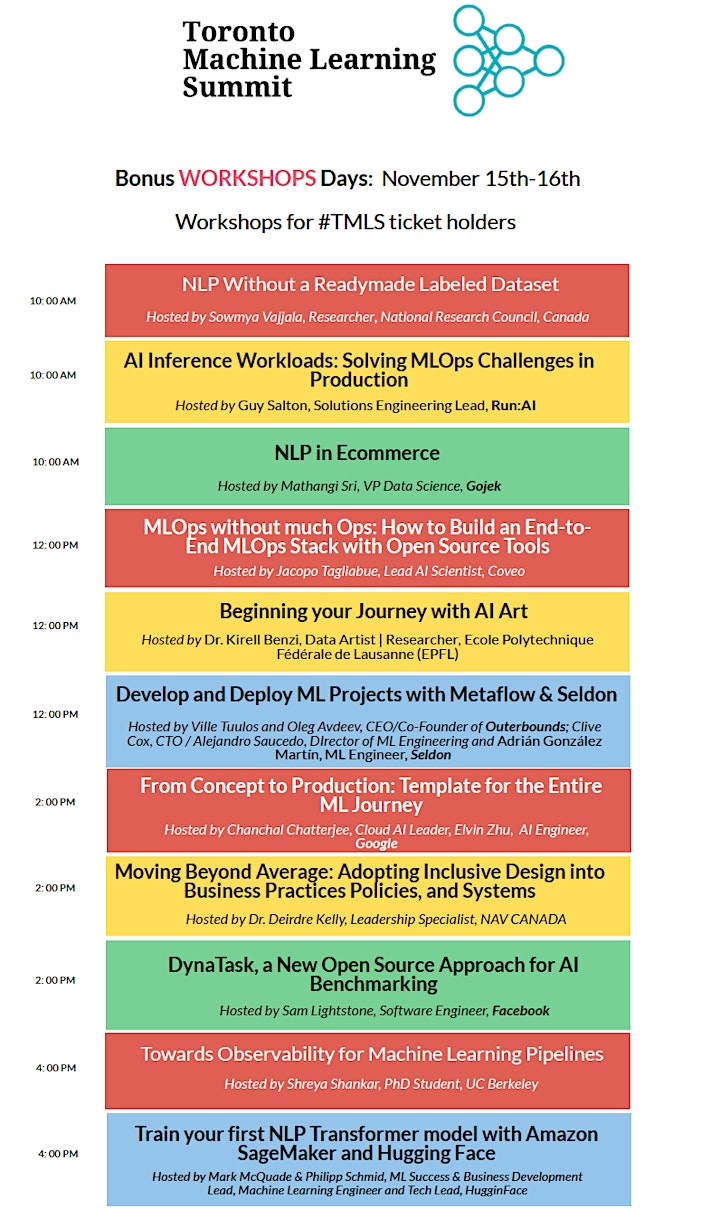 Toronto Machine Learning Summit

Bonus WORKSHOPS Days: November 15th-16th

Workshops for #TMLS ticket holders

10:00 AM

NLP Without a Readymade Labeled Dataset

Hosted by Sowmya Vajjala, Researcher, National Research Council, Canada

10:00 AM

AI Inference Workloads: Solving MLOps Challenges in Production

Hosted by Guy Salton, Solutions Engineering Lead, Run:AI

10:00 AM

NLP in Ecommerce

Hosted by Mathangi Sri, VP Data Science, Gojek

12:00 PM

MLOps without much Ops: How to Build an End-to-End MLOps Stack with Open Source Tools

Hosted by Jacopo Tagliabue, Lead AI Scientist, Coveo

12:00 PM

Beginning your Journey with AI Art

Hosted by Dr. Kirell Benzi, Data Artist | Researcher, Ecole Polytechnique Fédérale de Lausanne (EPFL)

12:00 PM

Develop and Deploy ML Projects with Metaflow & Seldon

Hosted by Ville Tuulos and Oleg Avdeev, CEO/Co-Founder of Outerbounds; Clive Cox, CTO / Alejandro Saucedo, DIrector of ML Engineering and Adrián González Martín, ML Engineer, Seldon

2:00 PM

From Concept to Production: Template for the Entire ML Journey

Hosted by Chanchal Chatterjee, Cloud AI Leader, Elvin Zhu, AI Engineer, Google

2:00 PM

Moving Beyond Average: Adopting Inclusive Design into Business Practices Policies, and Systems

Hosted by Dr. Deirdre Kelly, Leadership Specialist, NAV CANADA

2:00 PM

DynaTask, a New Open Source Approach for AI Benchmarking

Hosted by Sam Lightstone, Software Engineer, Facebook

4:00 PM

Towards Observability for Machine Learning Pipelines

Hosted by Shreya Shankar, PhD Student, UC Berkeley

4:00 PM

Train your first NLP Transformer model with Amazon SageMaker and Hugging Face

Hosted by Mark McQuade & Philipp Schmid, ML Success & Business Development Lead, Machine Learning Engineer and Tech Lead, HugginFace